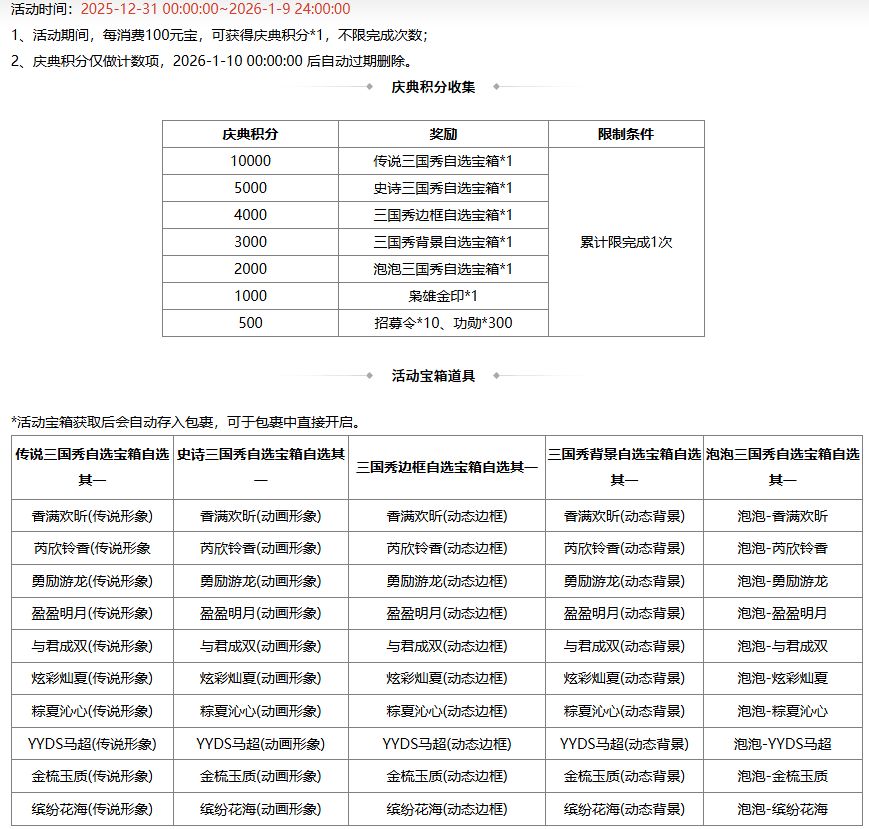 活动时间：2025-12-31 00:00:00~2026-1-9 24:00:00

1、活动期间，每消费100元宝，可获得庆典积分*1，不限完成次数；

2、庆典积分仅做计数项，2026-1-10 00:00:00 后自动过期删除。

庆典积分收集

| 庆典积分 | 奖励 | 限制条件 |
|---|---|---|
| 10000 | 传说三国秀自选宝箱*1 | 累计限完成1次 |
| 5000 | 史诗三国秀自选宝箱*1 | |
| 4000 | 三国秀边框自选宝箱*1 | |
| 3000 | 三国秀背景自选宝箱*1 | |
| 2000 | 泡泡三国秀自选宝箱*1 | |
| 1000 | 枭雄金印*1 | |
| 500 | 招募令*10、功勋*300 | |

活动宝箱道具

*活动宝箱获取后会自动存入包裹，可于包裹中直接开启。

| 传说三国秀自选宝箱自选其一 | 史诗三国秀自选宝箱自选其一 | 三国秀边框自选宝箱自选其一 | 三国秀背景自选宝箱自选其一 | 泡泡三国秀自选宝箱自选其一 |
|---|---|---|---|---|
| 香满欢昕(传说形象) | 香满欢昕(动画形象) | 香满欢昕(动态边框) | 香满欢昕(动态背景) | 泡泡-香满欢昕 |
| 芮欣铃香(传说形象) | 芮欣铃香(动画形象) | 芮欣铃香(动态边框) | 芮欣铃香(动态背景) | 泡泡-芮欣铃香 |
| 勇励游龙(传说形象) | 勇励游龙(动画形象) | 勇励游龙(动态边框) | 勇励游龙(动态背景) | 泡泡-勇励游龙 |
| 盈盈明月(传说形象) | 盈盈明月(动画形象) | 盈盈明月(动态边框) | 盈盈明月(动态背景) | 泡泡-盈盈明月 |
| 与君成双(传说形象) | 与君成双(动画形象) | 与君成双(动态边框) | 与君成双(动态背景) | 泡泡-与君成双 |
| 炫彩灿夏(传说形象) | 炫彩灿夏(动画形象) | 炫彩灿夏(动态边框) | 炫彩灿夏(动态背景) | 泡泡-炫彩灿夏 |
| 粽夏沁心(传说形象) | 粽夏沁心(动画形象) | 粽夏沁心(动态边框) | 粽夏沁心(动态背景) | 泡泡-粽夏沁心 |
| YYDS马超(传说形象) | YYDS马超(动画形象) | YYDS马超(动态边框) | YYDS马超(动态背景) | 泡泡-YYDS马超 |
| 金梳玉质(传说形象) | 金梳玉质(动画形象) | 金梳玉质(动态边框) | 金梳玉质(动态背景) | 泡泡-金梳玉质 |
| 缤纷花海(传说形象) | 缤纷花海(动画形象) | 缤纷花海(动态边框) | 缤纷花海(动态背景) | 泡泡-缤纷花海 |